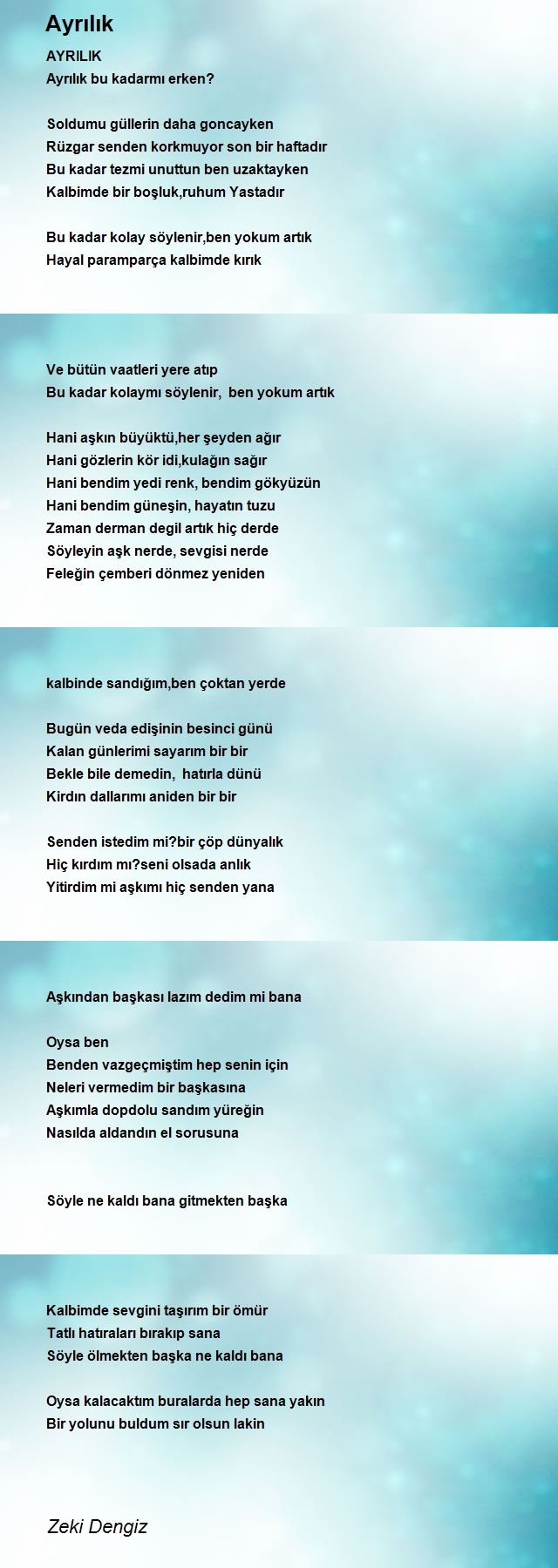 Ayrılık

AYRILIK
Ayrılık bu kadarmı erken?

Soldumu güllerin daha goncayken
Rüzgar senden korkmuyor son bir haftadır
Bu kadar tezmi unuttun ben uzaktayken
Kalbimde bir boşluk,ruhum Yastadır

Bu kadar kolay söylenir,ben yokum artık
Hayal paramparça kalbimde kırık

Ve bütün vaatleri yere atıp
Bu kadar kolaymı söylenir, ben yokum artık

Hani aşkın büyüktü,her şeyden ağır
Hani gözlerin kör idi,kulağın sağır
Hani bendim yedi renk, bendim gökyüzün
Hani bendim güneşin, hayatın tuzu
Zaman derman degil artık hiç derde
Söyleyin aşk nerde, sevgisi nerde
Feleğin çemberi dönmez yeniden

kalbinde sandığım,ben çoktan yerde

Bugün veda edişinin besinci günü
Kalan günlerimi sayarım bir bir
Bekle bile demedin, hatırla dünü
Kirdın dallarımı aniden bir bir

Senden istedim mi?bir çöp dünyalık
Hiç kırdım mı?seni olsada anlık
Yitirdim mi aşkımı hiç senden yana

Aşkından başkası lazım dedim mi bana

Oysa ben
Benden vazgeçmiştim hep senin için
Neleri vermedim bir başkasına
Aşkımla dopdolu sandım yüreğin
Nasılda aldandın el sorusuna

Söyle ne kaldı bana gitmekten başka

Kalbimde sevgini taşırım bir ömür
Tatlı hatıraları bırakıp sana
Söyle ölmekten başka ne kaldı bana

Oysa kalacaktım buralarda hep sana yakın
Bir yolunu buldum sır olsun lakin

Zeki Dengiz